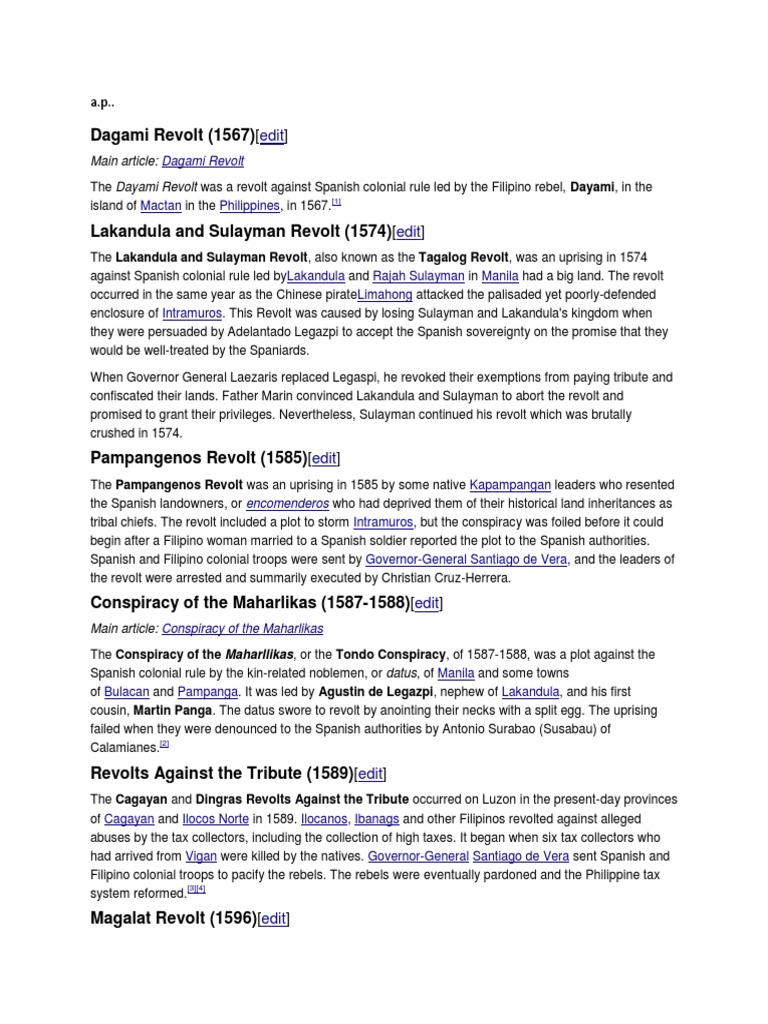 a.p..

Dagami Revolt (1567)[edit]

Main article: Dagami Revolt

The Dayami Revolt was a revolt against Spanish colonial rule led by the Filipino rebel, Dayami, in the island of Mactan in the Philippines, in 1567.[1]

Lakandula and Sulayman Revolt (1574)[edit]

The Lakandula and Sulayman Revolt, also known as the Tagalog Revolt, was an uprising in 1574 against Spanish colonial rule led byLakandula and Rajah Sulayman in Manila had a big land. The revolt occurred in the same year as the Chinese pirateLimahong attacked the palisaded yet poorly-defended enclosure of Intramuros. This Revolt was caused by losing Sulayman and Lakandula's kingdom when they were persuaded by Adelantado Legazpi to accept the Spanish sovereignty on the promise that they would be well-treated by the Spaniards.

When Governor General Laezaris replaced Legaspi, he revoked their exemptions from paying tribute and confiscated their lands. Father Marin convinced Lakandula and Sulayman to abort the revolt and promised to grant their privileges. Nevertheless, Sulayman continued his revolt which was brutally crushed in 1574.

Pampangenos Revolt (1585)[edit]

The Pampangenos Revolt was an uprising in 1585 by some native Kapampangan leaders who resented the Spanish landowners, or encomenderos who had deprived them of their historical land inheritances as tribal chiefs. The revolt included a plot to storm Intramuros, but the conspiracy was foiled before it could begin after a Filipino woman married to a Spanish soldier reported the plot to the Spanish authorities. Spanish and Filipino colonial troops were sent by Governor-General Santiago de Vera, and the leaders of the revolt were arrested and summarily executed by Christian Cruz-Herrera.

Conspiracy of the Maharlikas (1587-1588)[edit]

Main article: Conspiracy of the Maharlikas

The Conspiracy of the Maharlikas, or the Tondo Conspiracy, of 1587-1588, was a plot against the Spanish colonial rule by the kin-related noblemen, or datus, of Manila and some towns of Bulacan and Pampanga. It was led by Agustin de Legazpi, nephew of Lakandula, and his first cousin, Martin Panga. The datus swore to revolt by anointing their necks with a split egg. The uprising failed when they were denounced to the Spanish authorities by Antonio Surabao (Susabau) of Calamianes.[2]

Revolts Against the Tribute (1589)[edit]

The Cagayan and Dingras Revolts Against the Tribute occurred on Luzon in the present-day provinces of Cagayan and Ilocos Norte in 1589. Ilocanos, Ibanags and other Filipinos revolted against alleged abuses by the tax collectors, including the collection of high taxes. It began when six tax collectors who had arrived from Vigan were killed by the natives. Governor-General Santiago de Vera sent Spanish and Filipino colonial troops to pacify the rebels. The rebels were eventually pardoned and the Philippine tax system reformed.[3][4]

Magalat Revolt (1596)[edit]